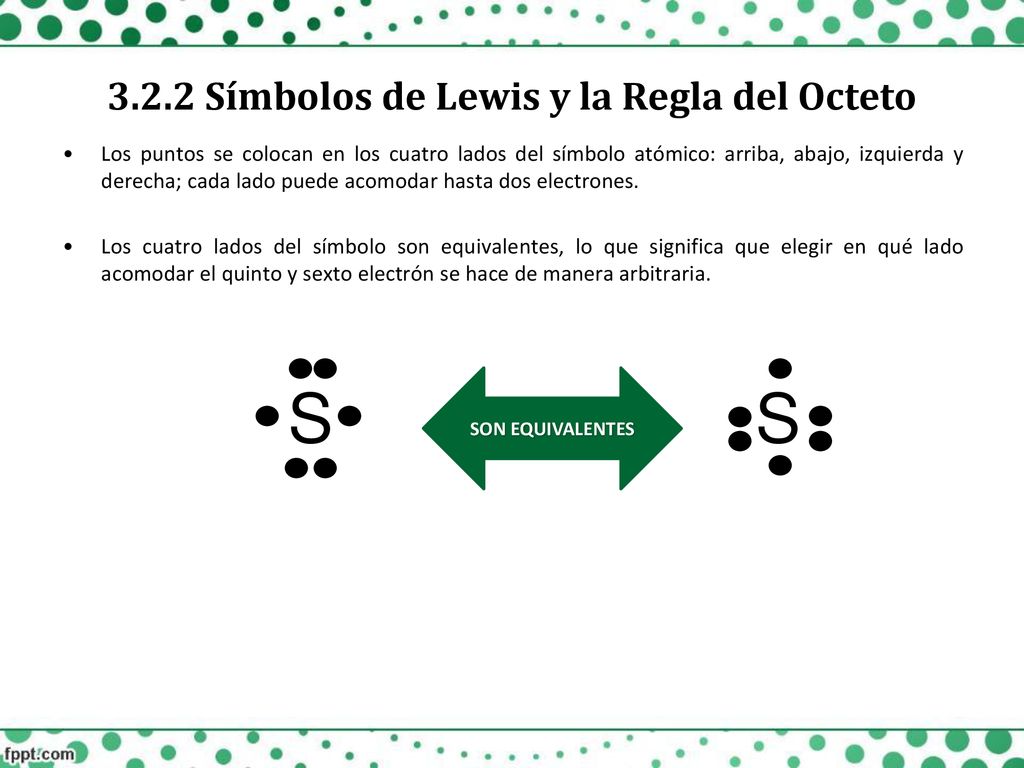 3.2.2 Símbolos de Lewis y la Regla del Octeto

• Los puntos se colocan en los cuatro lados del símbolo atómico: arriba, abajo, izquierda y derecha; cada lado puede acomodar hasta dos electrones.

• Los cuatro lados del símbolo son equivalentes, lo que significa que elegir en qué lado acomodar el quinto y sexto electrón se hace de manera arbitraria.

S

SON EQUIVALENTES

S

fppt.com